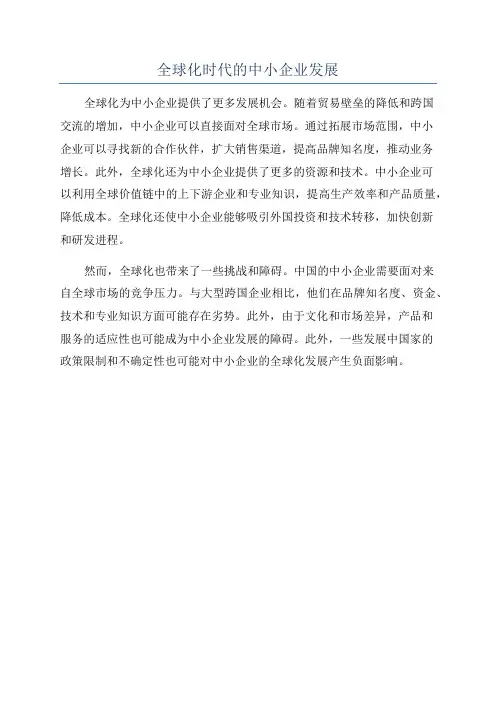 全球化时代的中小企业发展

全球化为中小企业提供了更多发展机会。随着贸易壁垒的降低和跨国交流的增加，中小企业可以直接面对全球市场。通过拓展市场范围，中小企业可以寻找新的合作伙伴，扩大销售渠道，提高品牌知名度，推动业务增长。此外，全球化还为中小企业提供了更多的资源和技术。中小企业可以利用全球价值链中的上下游企业和专业知识，提高生产效率和产品质量，降低成本。全球化还使中小企业能够吸引外国投资和技术转移，加快创新和研发进程。

然而，全球化也带来了一些挑战和障碍。中国的中小企业需要面对来自全球市场的竞争压力。与大型跨国企业相比，他们在品牌知名度、资金、技术和专业知识方面可能存在劣势。此外，由于文化和市场差异，产品和服务的适应性也可能成为中小企业发展的障碍。此外，一些发展中国家的政策限制和不确定性也可能对中小企业的全球化发展产生负面影响。